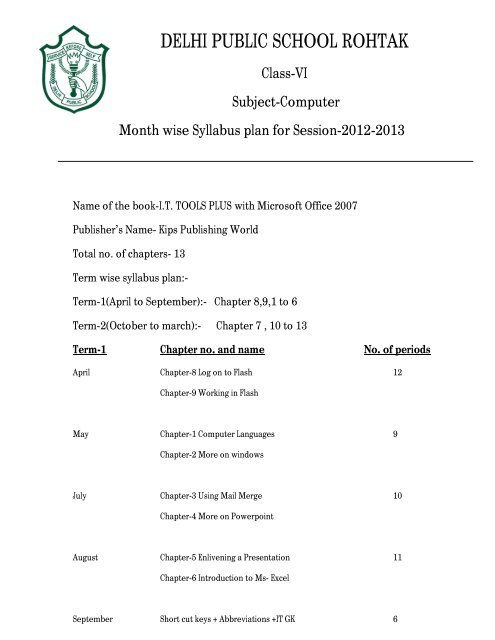 SERVICE BEFORE SELF
DELHI PUBLIC SCHOOL

DELHI PUBLIC SCHOOL ROHTAK

Class-VI

Subject-Computer

Month wise Syllabus plan for Session-2012-2013

Name of the book-I.T. TOOLS PLUS with Microsoft Office 2007

Publisher's Name- Kips Publishing World

Total no. of chapters- 13

Term wise syllabus plan:-

Term-1(April to September):- Chapter 8,9,1 to 6

Term-2(October to march):- Chapter 7 , 10 to 13

| Term-1 | Chapter no. and name | No. of periods |
|---|---|---|
| April | Chapter-8 Log on to Flash<br>Chapter-9 Working in Flash | 12 |
| May | Chapter-1 Computer Languages<br>Chapter-2 More on windows | 9 |
| July | Chapter-3 Using Mail Merge<br>Chapter-4 More on Powerpoint | 10 |
| August | Chapter-5 Enlivening a Presentation<br>Chapter-6 Introduction to Ms- Excel | 11 |
| September | Short cut keys + Abbreviations +IT GK | 6 |